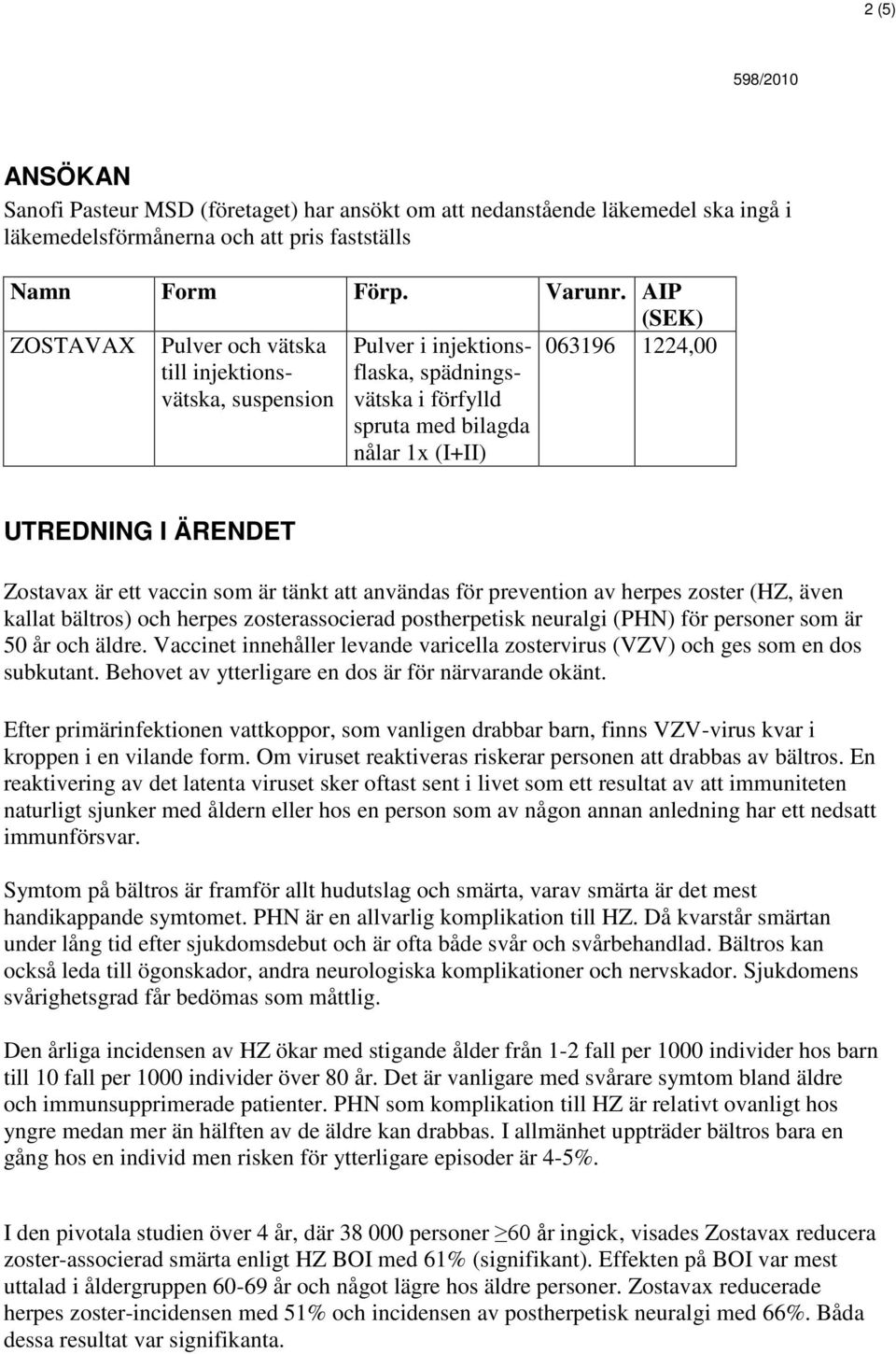 2 (5)

598/2010

ANSÖKAN
Sanofi Pasteur MSD (företaget) har ansökt om att nedanstående läkemedel ska ingå i läkemedelsförmånerna och att pris fastställs

| Namn | Form | Förp. | Varunr. | AIP (SEK) |
|---|---|---|---|---|
| ZOSTAVAX | Pulver och vätska till injektionsvätska, suspension | Pulver i injektionsflaska, spädningsvätska i förfylld spruta med bilagda nålar 1x (I+II) | 063196 | 1224,00 |

UTREDNING I ÄRENDET

Zostavax är ett vaccin som är tänkt att användas för prevention av herpes zoster (HZ, även kallat bältros) och herpes zosterassocierad postherpetisk neuralgi (PHN) för personer som är 50 år och äldre. Vaccinet innehåller levande varicella zostervirus (VZV) och ges som en dos subkutant. Behovet av ytterligare en dos är för närvarande okänt.

Efter primärinfektionen vattkoppor, som vanligen drabbar barn, finns VZV-virus kvar i kroppen i en vilande form. Om viruset reaktiveras riskerar personen att drabbas av bältros. En reaktivering av det latenta viruset sker oftast sent i livet som ett resultat av att immuniteten naturligt sjunker med åldern eller hos en person som av någon annan anledning har ett nedsatt immunförsvar.

Symtom på bältros är framför allt hudutslag och smärta, varav smärta är det mest handikappande symtomet. PHN är en allvarlig komplikation till HZ. Då kvarstår smärtan under lång tid efter sjukdomsdebut och är ofta både svår och svårbehandlad. Bältros kan också leda till ögonskador, andra neurologiska komplikationer och nervskador. Sjukdomens svårighetsgrad får bedömas som måttlig.

Den årliga incidensen av HZ ökar med stigande ålder från 1-2 fall per 1000 individer hos barn till 10 fall per 1000 individer över 80 år. Det är vanligare med svårare symtom bland äldre och immunsupprimerade patienter. PHN som komplikation till HZ är relativt ovanligt hos yngre medan mer än hälften av de äldre kan drabbas. I allmänhet uppträder bältros bara en gång hos en individ men risken för ytterligare episoder är 4-5%.

I den pivotala studien över 4 år, där 38 000 personer $\geq$60 år ingick, visades Zostavax reducera zoster-associerad smärta enligt HZ BOI med 61% (signifikant). Effekten på BOI var mest uttalad i åldergruppen 60-69 år och något lägre hos äldre personer. Zostavax reducerade herpes zoster-incidensen med 51% och incidensen av postherpetisk neuralgi med 66%. Båda dessa resultat var signifikanta.